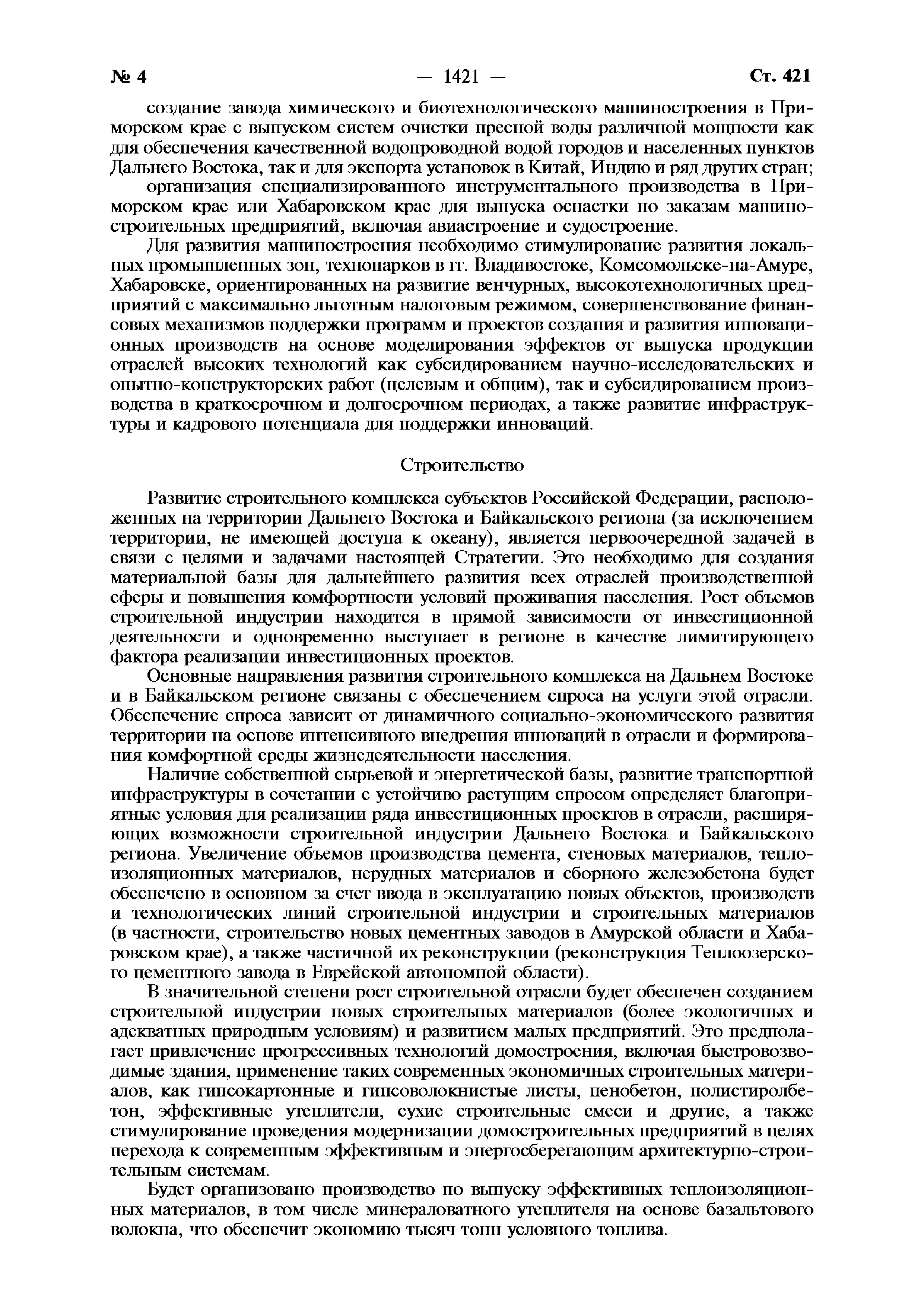 № 4 — 1421 — Ст. 421

создание завода химического и биотехнологического машиностроения в Приморском крае с выпуском систем очистки пресной воды различной мощности как для обеспечения качественной водопроводной водой городов и населенных пунктов Дальнего Востока, так и для экспорта установок в Китай, Индию и ряд других стран;

организация специализированного инструментального производства в Приморском крае или Хабаровском крае для выпуска оснастки по заказам машиностроительных предприятий, включая авиастроение и судостроение.

Для развития машиностроения необходимо стимулирование развития локальных промышленных зон, технопарков в гг. Владивостоке, Комсомольске-на-Амуре, Хабаровске, ориентированных на развитие венчурных, высокотехнологичных предприятий с максимально льготным налоговым режимом, совершенствование финансовых механизмов поддержки программ и проектов создания и развития инновационных производств на основе моделирования эффектов от выпуска продукции отраслей высоких технологий как субсидированием научно-исследовательских и опытно-конструкторских работ (целевым и общим), так и субсидированием производства в краткосрочном и долгосрочном периодах, а также развитие инфраструктуры и кадрового потенциала для поддержки инноваций.

Строительство

Развитие строительного комплекса субъектов Российской Федерации, расположенных на территории Дальнего Востока и Байкальского региона (за исключением территории, не имеющей доступа к океану), является первоочередной задачей в связи с целями и задачами настоящей Стратегии. Это необходимо для создания материальной базы для дальнейшего развития всех отраслей производственной сферы и повышения комфортности условий проживания населения. Рост объемов строительной индустрии находится в прямой зависимости от инвестиционной деятельности и одновременно выступает в регионе в качестве лимитирующего фактора реализации инвестиционных проектов.

Основные направления развития строительного комплекса на Дальнем Востоке и в Байкальском регионе связаны с обеспечением спроса на услуги этой отрасли. Обеспечение спроса зависит от динамичного социально-экономического развития территории на основе интенсивного внедрения инноваций в отрасли и формирования комфортной среды жизнедеятельности населения.

Наличие собственной сырьевой и энергетической базы, развитие транспортной инфраструктуры в сочетании с устойчиво растущим спросом определяет благоприятные условия для реализации ряда инвестиционных проектов в отрасли, расширяющих возможности строительной индустрии Дальнего Востока и Байкальского региона. Увеличение объемов производства цемента, стеновых материалов, теплоизоляционных материалов, нерудных материалов и сборного железобетона будет обеспечено в основном за счет ввода в эксплуатацию новых объектов, производств и технологических линий строительной индустрии и строительных материалов (в частности, строительство новых цементных заводов в Амурской области и Хабаровском крае), а также частичной их реконструкции (реконструкция Теплоозерского цементного завода в Еврейской автономной области).

В значительной степени рост строительной отрасли будет обеспечен созданием строительной индустрии новых строительных материалов (более экологичных и адекватных природным условиям) и развитием малых предприятий. Это предполагает привлечение прогрессивных технологий домостроения, включая быстровозводимые здания, применение таких современных экономичных строительных материалов, как гипсокартонные и гипсоволокнистые листы, пенобетон, полистиролбетон, эффективные утеплители, сухие строительные смеси и другие, а также стимулирование проведения модернизации домостроительных предприятий в целях перехода к современным эффективным и энергосберегающим архитектурно-строительным системам.

Будет организовано производство по выпуску эффективных теплоизоляционных материалов, в том числе минераловатного утеплителя на основе базальтового волокна, что обеспечит экономию тысяч тонн условного топлива.